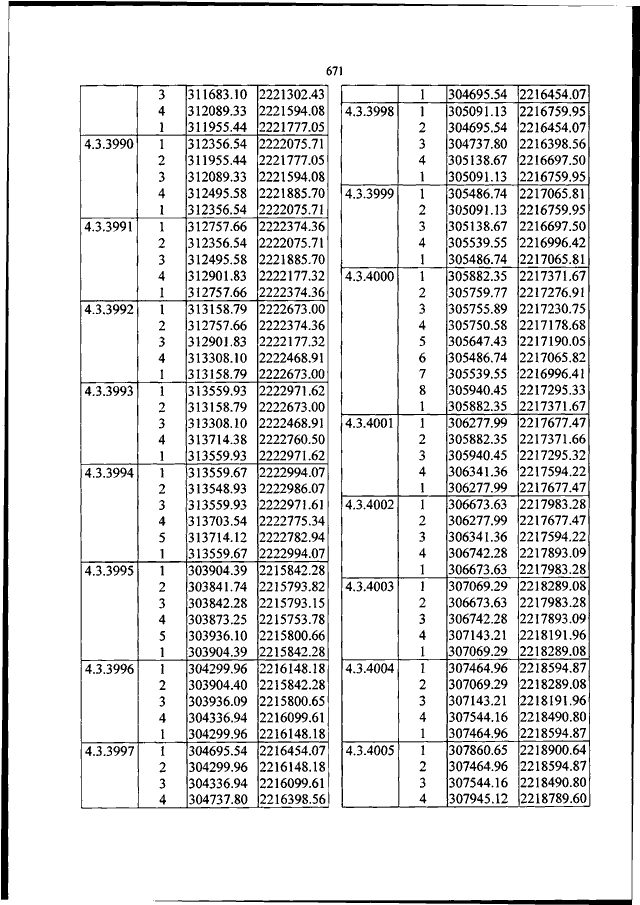 671

| | | | |
|---|---|---|---|
| | 3 | 311683.10 | 2221302.43 |
| | 4 | 312089.33 | 2221594.08 |
| | 1 | 311955.44 | 2221777.05 |
| 4.3.3990 | 1 | 312356.54 | 2222075.71 |
| | 2 | 311955.44 | 2221777.05 |
| | 3 | 312089.33 | 2221594.08 |
| | 4 | 312495.58 | 2221885.70 |
| | 1 | 312356.54 | 2222075.71 |
| 4.3.3991 | 1 | 312757.66 | 2222374.36 |
| | 2 | 312356.54 | 2222075.71 |
| | 3 | 312495.58 | 2221885.70 |
| | 4 | 312901.83 | 2222177.32 |
| | 1 | 312757.66 | 2222374.36 |
| 4.3.3992 | 1 | 313158.79 | 2222673.00 |
| | 2 | 312757.66 | 2222374.36 |
| | 3 | 312901.83 | 2222177.32 |
| | 4 | 313308.10 | 2222468.91 |
| | 1 | 313158.79 | 2222673.00 |
| 4.3.3993 | 1 | 313559.93 | 2222971.62 |
| | 2 | 313158.79 | 2222673.00 |
| | 3 | 313308.10 | 2222468.91 |
| | 4 | 313714.38 | 2222760.50 |
| | 1 | 313559.93 | 2222971.62 |
| 4.3.3994 | 1 | 313559.67 | 2222994.07 |
| | 2 | 313548.93 | 2222986.07 |
| | 3 | 313559.93 | 2222971.61 |
| | 4 | 313703.54 | 2222775.34 |
| | 5 | 313714.12 | 2222782.94 |
| | 1 | 313559.67 | 2222994.07 |
| 4.3.3995 | 1 | 303904.39 | 2215842.28 |
| | 2 | 303841.74 | 2215793.82 |
| | 3 | 303842.28 | 2215793.15 |
| | 4 | 303873.25 | 2215753.78 |
| | 5 | 303936.10 | 2215800.66 |
| | 1 | 303904.39 | 2215842.28 |
| 4.3.3996 | 1 | 304299.96 | 2216148.18 |
| | 2 | 303904.40 | 2215842.28 |
| | 3 | 303936.09 | 2215800.65 |
| | 4 | 304336.94 | 2216099.61 |
| | 1 | 304299.96 | 2216148.18 |
| 4.3.3997 | 1 | 304695.54 | 2216454.07 |
| | 2 | 304299.96 | 2216148.18 |
| | 3 | 304336.94 | 2216099.61 |
| | 4 | 304737.80 | 2216398.56 |

| | | | |
|---|---|---|---|
| | 1 | 304695.54 | 2216454.07 |
| 4.3.3998 | 1 | 305091.13 | 2216759.95 |
| | 2 | 304695.54 | 2216454.07 |
| | 3 | 304737.80 | 2216398.56 |
| | 4 | 305138.67 | 2216697.50 |
| | 1 | 305091.13 | 2216759.95 |
| 4.3.3999 | 1 | 305486.74 | 2217065.81 |
| | 2 | 305091.13 | 2216759.95 |
| | 3 | 305138.67 | 2216697.50 |
| | 4 | 305539.55 | 2216996.42 |
| | 1 | 305486.74 | 2217065.81 |
| 4.3.4000 | 1 | 305882.35 | 2217371.67 |
| | 2 | 305759.77 | 2217276.91 |
| | 3 | 305755.89 | 2217230.75 |
| | 4 | 305750.58 | 2217178.68 |
| | 5 | 305647.43 | 2217190.05 |
| | 6 | 305486.74 | 2217065.82 |
| | 7 | 305539.55 | 2216996.41 |
| | 8 | 305940.45 | 2217295.33 |
| | 1 | 305882.35 | 2217371.67 |
| 4.3.4001 | 1 | 306277.99 | 2217677.47 |
| | 2 | 305882.35 | 2217371.66 |
| | 3 | 305940.45 | 2217295.32 |
| | 4 | 306341.36 | 2217594.22 |
| | 1 | 306277.99 | 2217677.47 |
| 4.3.4002 | 1 | 306673.63 | 2217983.28 |
| | 2 | 306277.99 | 2217677.47 |
| | 3 | 306341.36 | 2217594.22 |
| | 4 | 306742.28 | 2217893.09 |
| | 1 | 306673.63 | 2217983.28 |
| 4.3.4003 | 1 | 307069.29 | 2218289.08 |
| | 2 | 306673.63 | 2217983.28 |
| | 3 | 306742.28 | 2217893.09 |
| | 4 | 307143.21 | 2218191.96 |
| | 1 | 307069.29 | 2218289.08 |
| 4.3.4004 | 1 | 307464.96 | 2218594.87 |
| | 2 | 307069.29 | 2218289.08 |
| | 3 | 307143.21 | 2218191.96 |
| | 4 | 307544.16 | 2218490.80 |
| | 1 | 307464.96 | 2218594.87 |
| 4.3.4005 | 1 | 307860.65 | 2218900.64 |
| | 2 | 307464.96 | 2218594.87 |
| | 3 | 307544.16 | 2218490.80 |
| | 4 | 307945.12 | 2218789.60 |